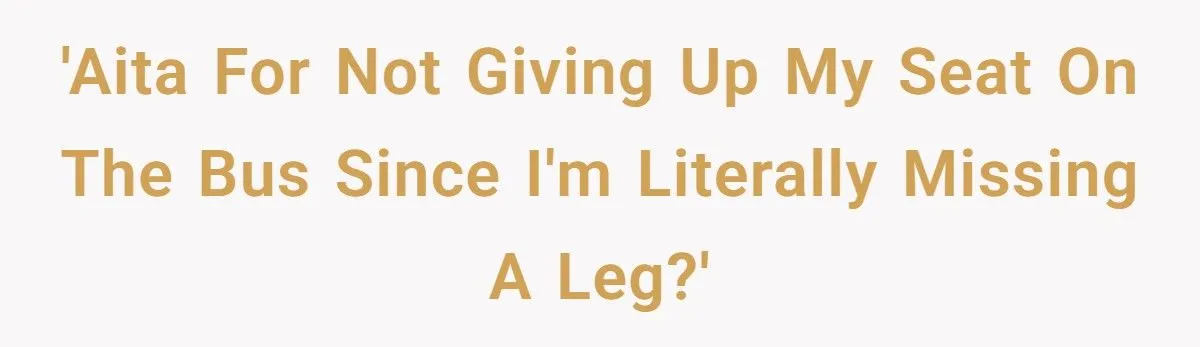 'Aita For Not Giving Up My Seat On The Bus Since I'm Literally Missing A Leg?'